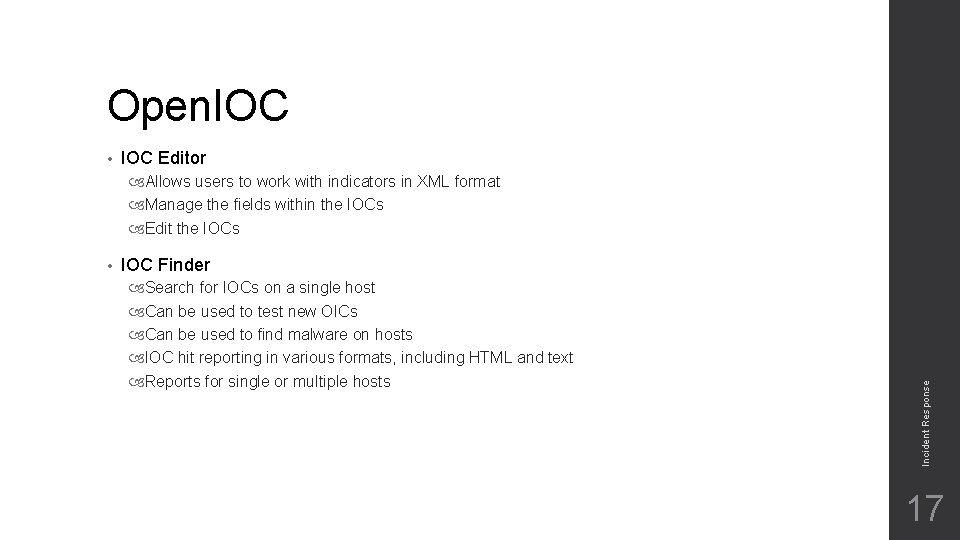 OpenIOC

• IOC Editor
Allows users to work with indicators in XML format
Manage the fields within the IOCs
Edit the IOCs

• IOC Finder
Search for IOCs on a single host
Can be used to test new OICs
Can be used to find malware on hosts
IOC hit reporting in various formats, including HTML and text
Reports for single or multiple hosts

Incident Response

17